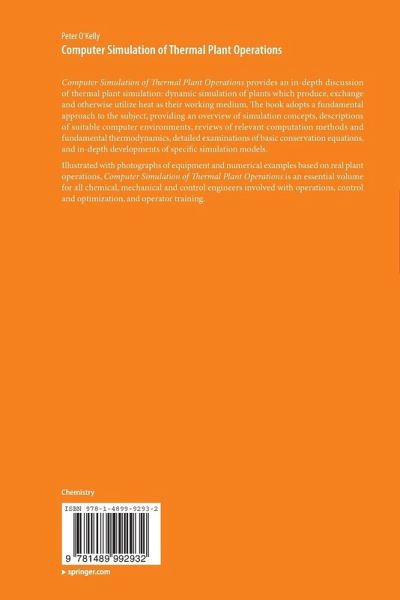 Peter O'Kelly
Computer Simulation of Thermal Plant Operations

Computer Simulation of Thermal Plant Operations provides an in-depth discussion of thermal plant simulation: dynamic simulation of plants which produce, exchange and otherwise utilize heat as their working medium. The book adopts a fundamental approach to the subject, providing an overview of simulation concepts, descriptions of suitable computer environments, reviews of relevant computation methods and fundamental thermodynamics, detailed examinations of basic conservation equations, and in-depth developments of specific simulation models.

Illustrated with photographs of equipment and numerical examples based on real plant operations, Computer Simulation of Thermal Plant Operations is an essential volume for all chemical, mechanical and control engineers involved with operations, control and optimization, and operator training.

Chemistry

ISBN 978-1-4899-9293-2

9 781489 992932

▸ springer.com